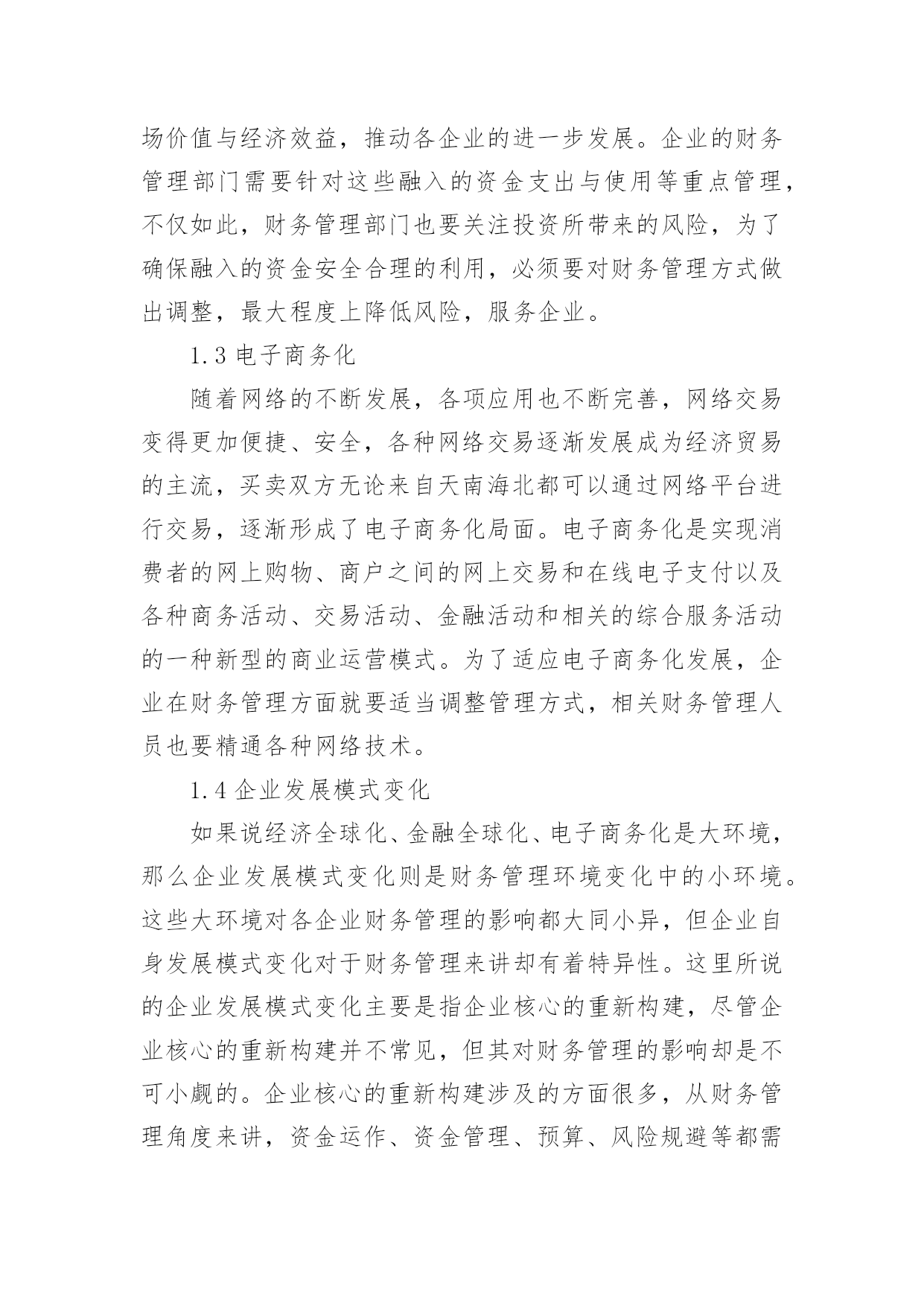 场价值与经济效益，推动各企业的进一步发展。企业的财务管理部门需要针对这些融入的资金支出与使用等重点管理，不仅如此，财务管理部门也要关注投资所带来的风险，为了确保融入的资金安全合理的利用，必须要对财务管理方式做出调整，最大程度上降低风险，服务企业。

1.3 电子商务化

随着网络的不断发展，各项应用也不断完善，网络交易变得更加便捷、安全，各种网络交易逐渐发展成为经济贸易的主流，买卖双方无论来自天南海北都可以通过网络平台进行交易，逐渐形成了电子商务化局面。电子商务化是实现消费者的网上购物、商户之间的网上交易和在线电子支付以及各种商务活动、交易活动、金融活动和相关的综合服务活动的一种新型的商业运营模式。为了适应电子商务化发展，企业在财务管理方面就要适当调整管理方式，相关财务管理人员也要精通各种网络技术。

1.4 企业发展模式变化

如果说经济全球化、金融全球化、电子商务化是大环境，那么企业发展模式变化则是财务管理环境变化中的小环境。这些大环境对各企业财务管理的影响都大同小异，但企业自身发展模式变化对于财务管理来讲却有着特异性。这里所说的企业发展模式变化主要是指企业核心的重新构建，尽管企业核心的重新构建并不常见，但其对财务管理的影响却是不可小觑的。企业核心的重新构建涉及的方面很多，从财务管理角度来讲，资金运作、资金管理、预算、风险规避等都需